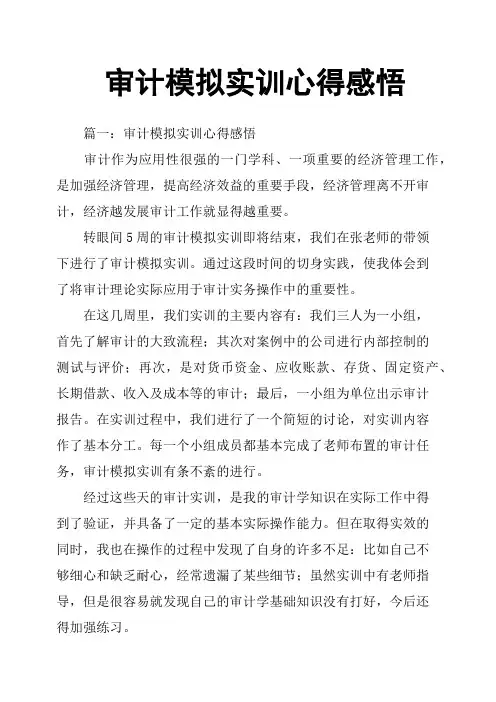 审计模拟实训心得感悟

篇一：审计模拟实训心得感悟

审计作为应用性很强的一门学科、一项重要的经济管理工作，是加强经济管理，提高经济效益的重要手段，经济管理离不开审计，经济越发展审计工作就显得越重要。

转眼间5周的审计模拟实训即将结束，我们在张老师的带领下进行了审计模拟实训。通过这段时间的切身实践，使我体会到了将审计理论实际应用于审计实务操作中的重要性。

在这几周里，我们实训的主要内容有：我们三人为一小组，首先了解审计的大致流程；其次对案例中的公司进行内部控制的测试与评价；再次，是对货币资金、应收账款、存货、固定资产、长期借款、收入及成本等的审计；最后，一小组为单位出示审计报告。在实训过程中，我们进行了一个简短的讨论，对实训内容作了基本分工。每一个小组成员都基本完成了老师布置的审计任务，审计模拟实训有条不紊的进行。

经过这些天的审计实训，是我的审计学知识在实际工作中得到了验证，并具备了一定的基本实际操作能力。但在取得实效的同时，我也在操作的过程中发现了自身的许多不足：比如自己不够细心和缺乏耐心，经常遗漏了某些细节；虽然实训中有老师指导，但是很容易就发现自己的审计学基础知识没有打好，今后还得加强练习。